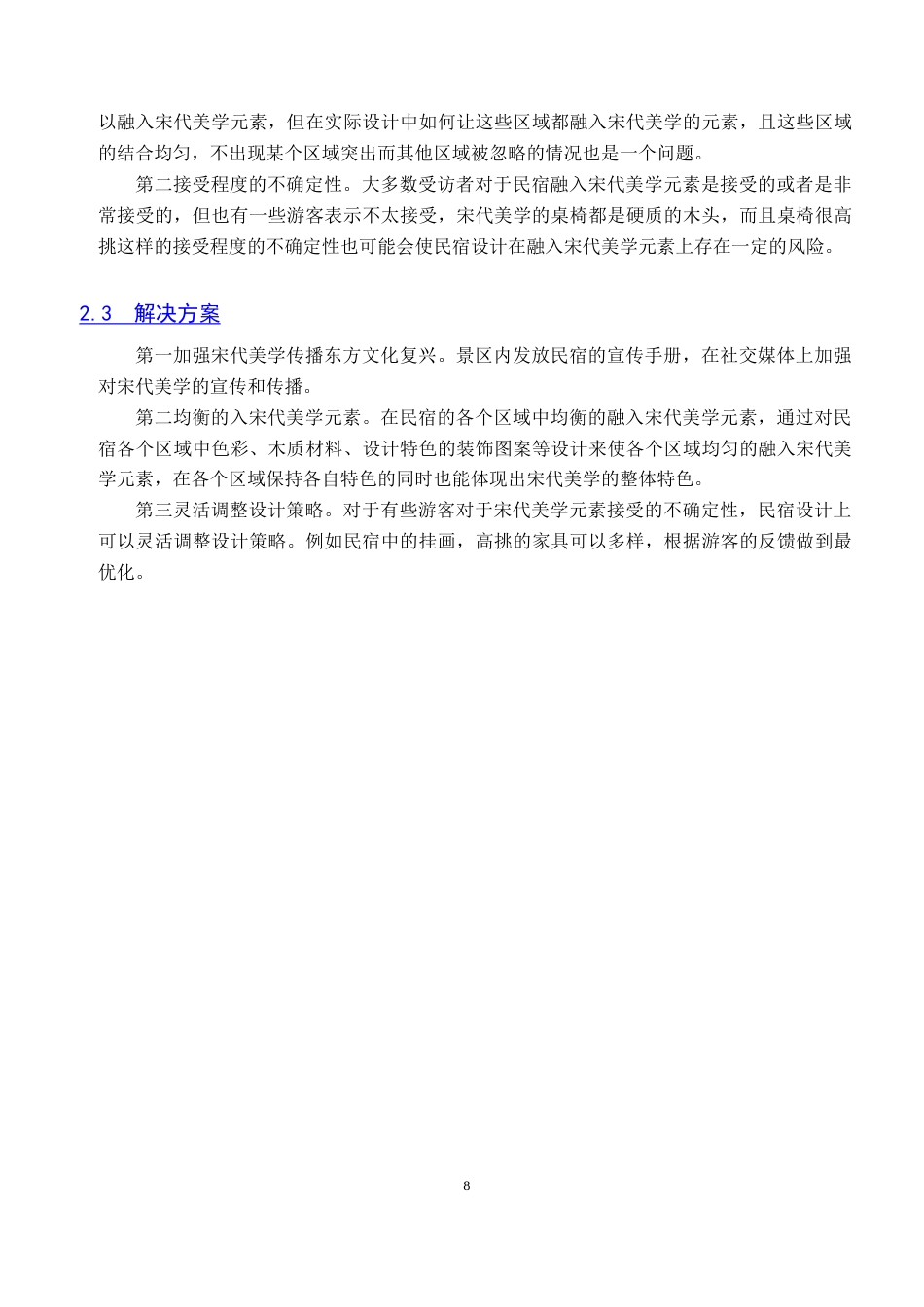 以融入宋代美学元素，但在实际设计中如何让这些区域都融入宋代美学的元素，且这些区域的结合均匀，不出现某个区域突出而其他区域被忽略的情况也是一个问题。

第二接受程度的不确定性。大多数受访者对于民宿融入宋代美学元素是接受的或者是非常接受的，但也有一些游客表示不太接受，宋代美学的桌椅都是硬质的木头，而且桌椅很高挑这样的接受程度的不确定性也可能会使民宿设计在融入宋代美学元素上存在一定的风险。

2.3　解决方案

第一加强宋代美学传播东方文化复兴。景区内发放民宿的宣传手册，在社交媒体上加强对宋代美学的宣传和传播。

第二均衡的入宋代美学元素。在民宿的各个区域中均衡的融入宋代美学元素，通过对民宿各个区域中色彩、木质材料、设计特色的装饰图案等设计来使各个区域均匀的融入宋代美学元素，在各个区域保持各自特色的同时也能体现出宋代美学的整体特色。

第三灵活调整设计策略。对于有些游客对于宋代美学元素接受的不确定性，民宿设计上可以灵活调整设计策略。例如民宿中的挂画，高挑的家具可以多样，根据游客的反馈做到最优化。

8